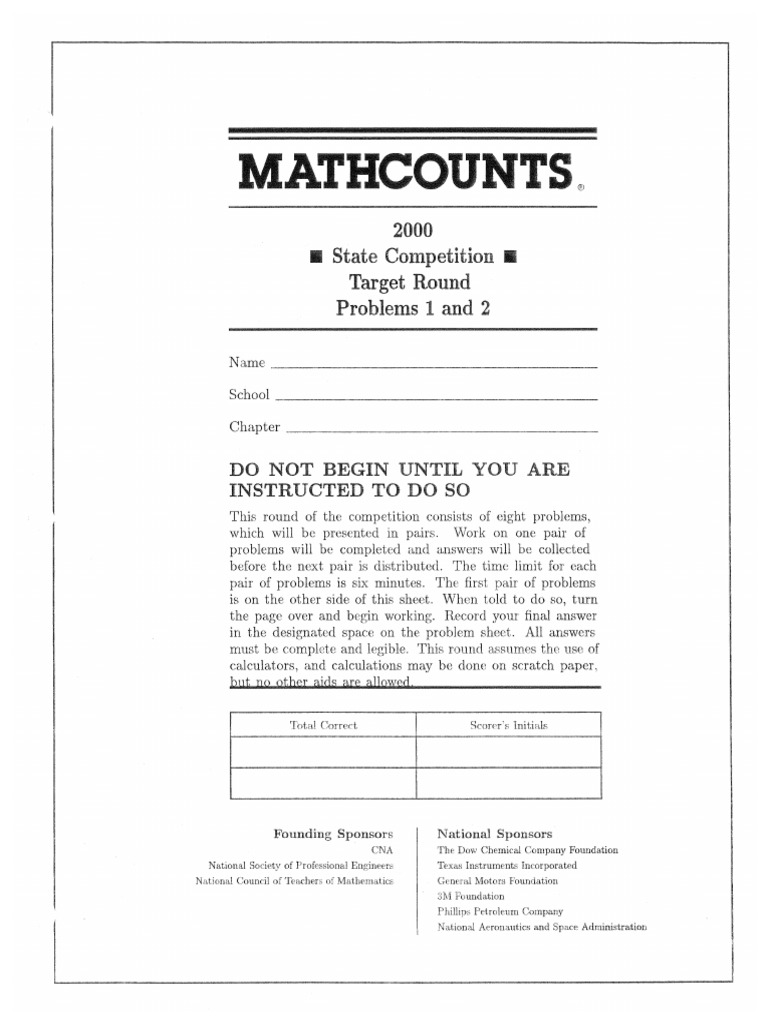 MATHCOUNTS®

2000
■ State Competition ■
Target Round
Problems 1 and 2

Name

School

Chapter

DO NOT BEGIN UNTIL YOU ARE INSTRUCTED TO DO SO

This round of the competition consists of eight problems, which will be presented in pairs. Work on one pair of problems will be completed and answers will be collected before the next pair is distributed. The time limit for each pair of problems is six minutes. The first pair of problems is on the other side of this sheet. When told to do so, turn the page over and begin working. Record your final answer in the designated space on the problem sheet. All answers must be complete and legible. This round assumes the use of calculators, and calculations may be done on scratch paper, but no other aids are allowed.

| Total Correct | Scorer's Initials |
|---|---|
| | |
| | |

Founding Sponsors
CNA
National Society of Professional Engineers
National Council of Teachers of Mathematics

National Sponsors
The Dow Chemical Company Foundation
Texas Instruments Incorporated
General Motors Foundation
3M Foundation
Phillips Petroleum Company
National Aeronautics and Space Administration